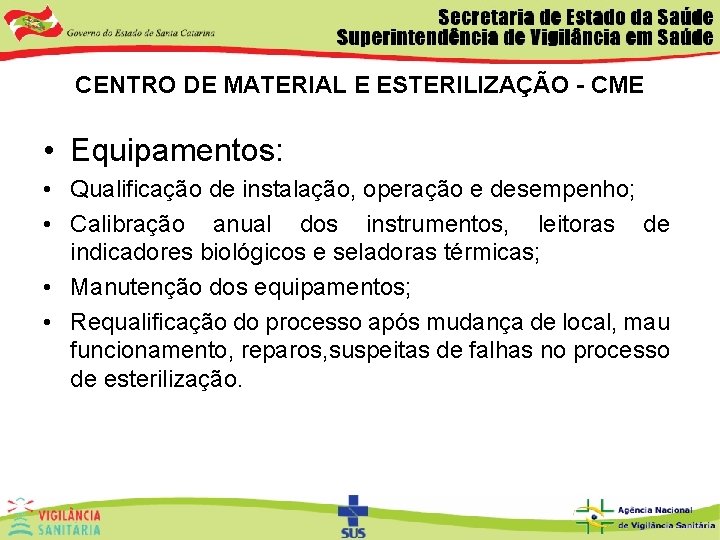 Governo do Estado de Santa Catarina

Secretaria de Estado da Saúde
Superintendência de Vigilância em Saúde

CENTRO DE MATERIAL E ESTERILIZAÇÃO - CME

• Equipamentos:
• Qualificação de instalação, operação e desempenho;
• Calibração anual dos instrumentos, leitoras de indicadores biológicos e seladoras térmicas;
• Manutenção dos equipamentos;
• Requalificação do processo após mudança de local, mau funcionamento, reparos,suspeitas de falhas no processo de esterilização.

VIGILÂNCIA SANITÁRIA

SUS

Agência Nacional de Vigilância Sanitária